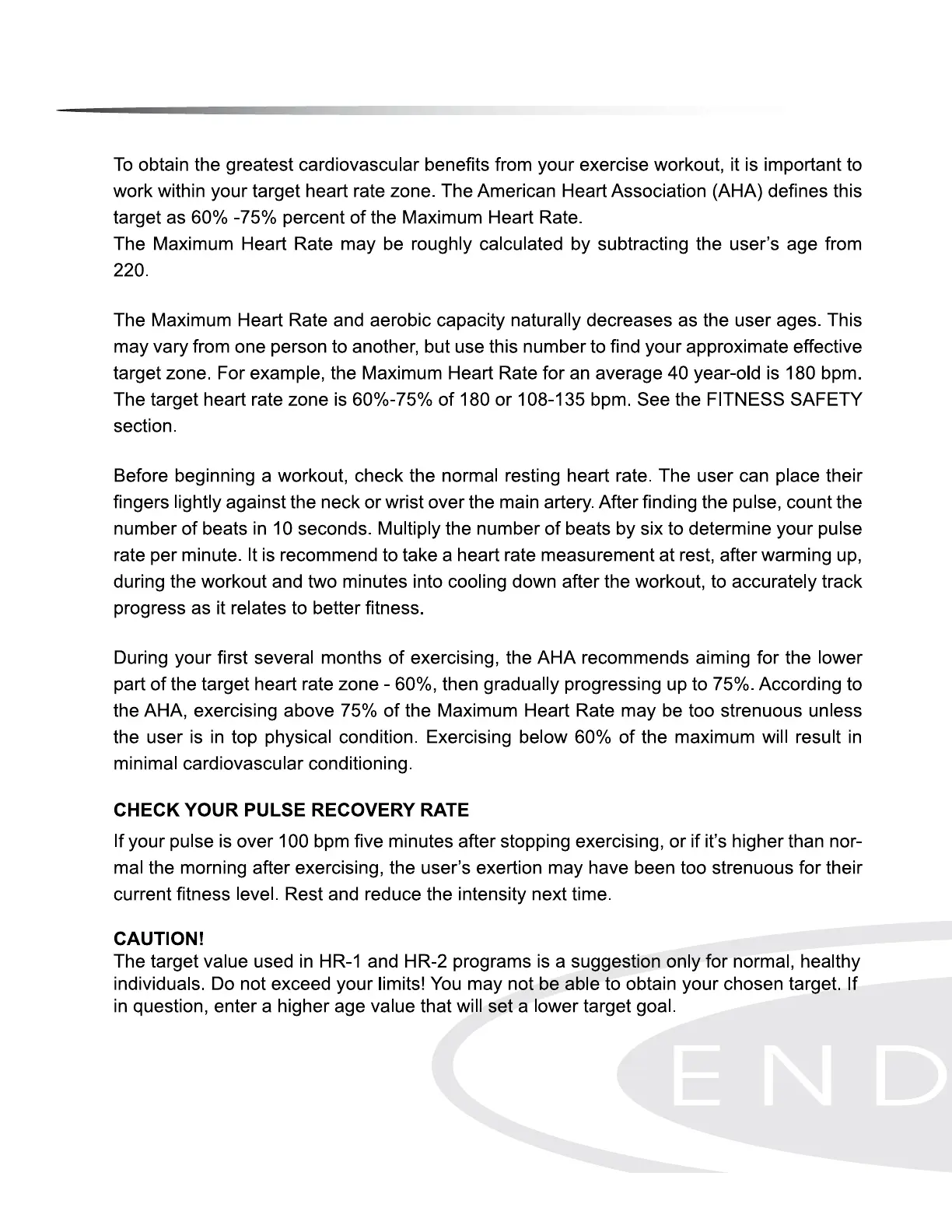 To obtain the greatest cardiovascular benefits from your exercise workout, it is important to work within your target heart rate zone. The American Heart Association (AHA) defines this target as 60% -75% percent of the Maximum Heart Rate.
The Maximum Heart Rate may be roughly calculated by subtracting the user's age from 220.

The Maximum Heart Rate and aerobic capacity naturally decreases as the user ages. This may vary from one person to another, but use this number to find your approximate effective target zone. For example, the Maximum Heart Rate for an average 40 year-old is 180 bpm. The target heart rate zone is 60%-75% of 180 or 108-135 bpm. See the FITNESS SAFETY section.

Before beginning a workout, check the normal resting heart rate. The user can place their fingers lightly against the neck or wrist over the main artery. After finding the pulse, count the number of beats in 10 seconds. Multiply the number of beats by six to determine your pulse rate per minute. It is recommend to take a heart rate measurement at rest, after warming up, during the workout and two minutes into cooling down after the workout, to accurately track progress as it relates to better fitness.

During your first several months of exercising, the AHA recommends aiming for the lower part of the target heart rate zone - 60%, then gradually progressing up to 75%. According to the AHA, exercising above 75% of the Maximum Heart Rate may be too strenuous unless the user is in top physical condition. Exercising below 60% of the maximum will result in minimal cardiovascular conditioning.

CHECK YOUR PULSE RECOVERY RATE
If your pulse is over 100 bpm five minutes after stopping exercising, or if it's higher than normal the morning after exercising, the user's exertion may have been too strenuous for their current fitness level. Rest and reduce the intensity next time.

CAUTION!
The target value used in HR-1 and HR-2 programs is a suggestion only for normal, healthy individuals. Do not exceed your limits! You may not be able to obtain your chosen target. If in question, enter a higher age value that will set a lower target goal.

END